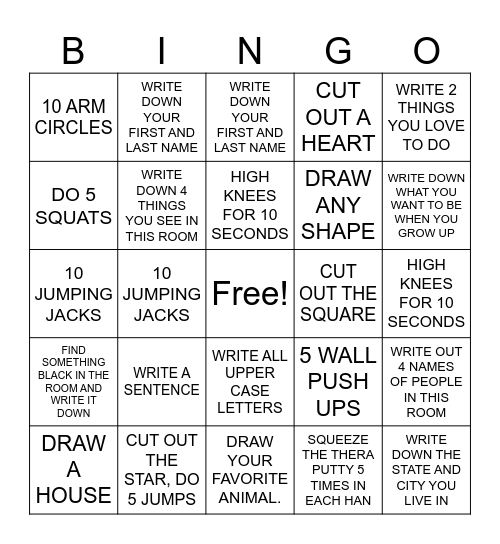 | B | I | N | G | O |
|---|---|---|---|---|
| 10 ARM CIRCLES | WRITE DOWN YOUR FIRST AND LAST NAME | WRITE DOWN YOUR FIRST AND LAST NAME | CUT OUT A HEART | WRITE 2 THINGS YOU LOVE TO DO |
| DO 5 SQUATS | WRITE DOWN 4 THINGS YOU SEE IN THIS ROOM | HIGH KNEES FOR 10 SECONDS | DRAW ANY SHAPE | WRITE DOWN WHAT YOU WANT TO BE WHEN YOU GROW UP |
| 10 JUMPING JACKS | 10 JUMPING JACKS | Free! | CUT OUT THE SQUARE | HIGH KNEES FOR 10 SECONDS |
| FIND SOMETHING BLACK IN THE ROOM AND WRITE IT DOWN | WRITE A SENTENCE | WRITE ALL UPPER CASE LETTERS | 5 WALL PUSH UPS | WRITE OUT 4 NAMES OF PEOPLE IN THIS ROOM |
| DRAW A HOUSE | CUT OUT THE STAR, DO 5 JUMPS | DRAW YOUR FAVORITE ANIMAL. | SQUEEZE THE THERA PUTTY 5 TIMES IN EACH HAN | WRITE DOWN THE STATE AND CITY YOU LIVE IN |